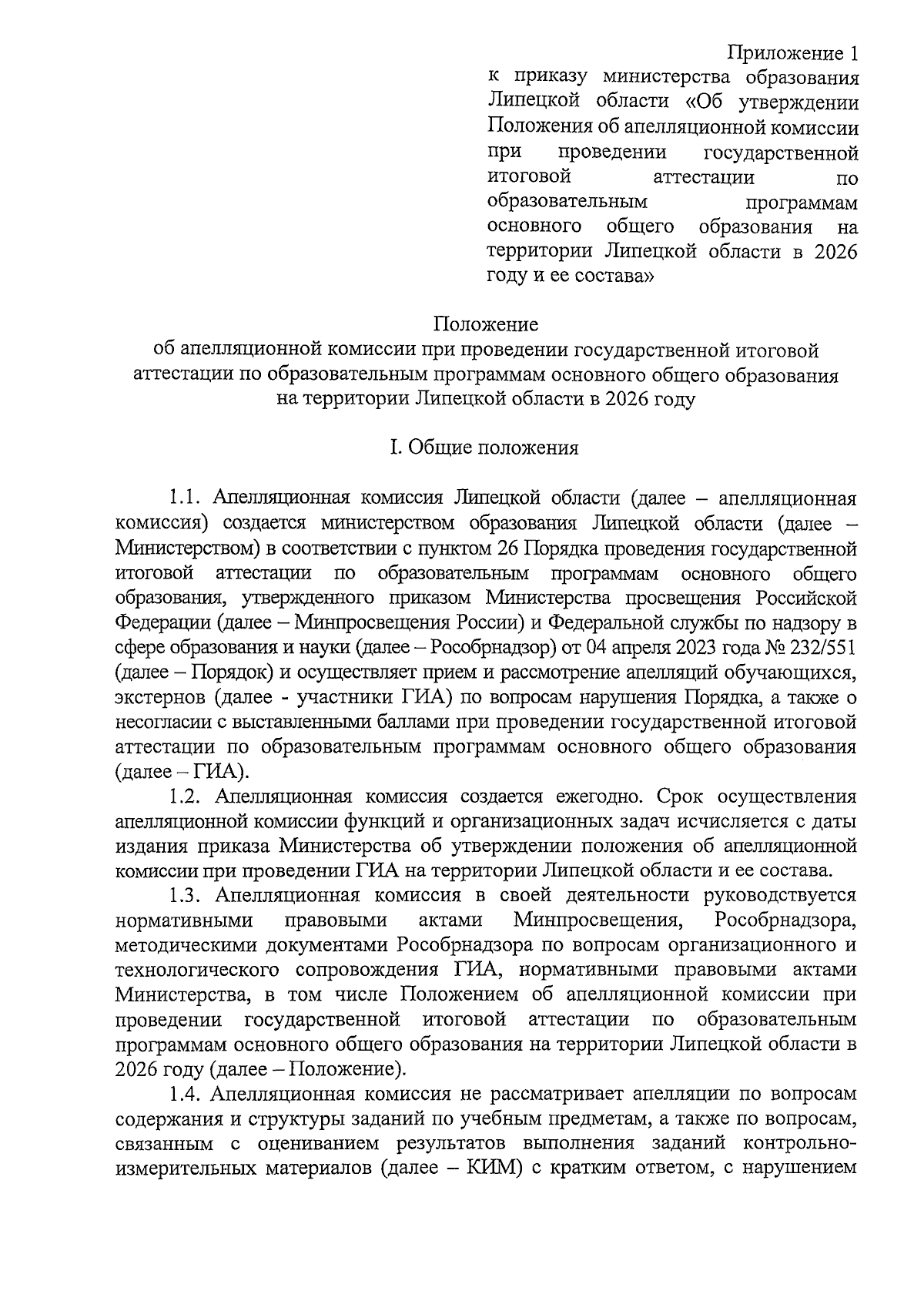 Приложение 1
к приказу министерства образования Липецкой области «Об утверждении Положения об апелляционной комиссии при проведении государственной итоговой аттестации по образовательным программам основного общего образования на территории Липецкой области в 2026 году и ее состава»

Положение
об апелляционной комиссии при проведении государственной итоговой аттестации по образовательным программам основного общего образования на территории Липецкой области в 2026 году

I. Общие положения

1.1. Апелляционная комиссия Липецкой области (далее – апелляционная комиссия) создается министерством образования Липецкой области (далее – Министерством) в соответствии с пунктом 26 Порядка проведения государственной итоговой аттестации по образовательным программам основного общего образования, утвержденного приказом Министерства просвещения Российской Федерации (далее – Минпросвещения России) и Федеральной службы по надзору в сфере образования и науки (далее – Рособрнадзор) от 04 апреля 2023 года № 232/551 (далее – Порядок) и осуществляет прием и рассмотрение апелляций обучающихся, экстернов (далее - участники ГИА) по вопросам нарушения Порядка, а также о несогласии с выставленными баллами при проведении государственной итоговой аттестации по образовательным программам основного общего образования (далее – ГИА).

1.2. Апелляционная комиссия создается ежегодно. Срок осуществления апелляционной комиссии функций и организационных задач исчисляется с даты издания приказа Министерства об утверждении положения об апелляционной комиссии при проведении ГИА на территории Липецкой области и ее состава.

1.3. Апелляционная комиссия в своей деятельности руководствуется нормативными правовыми актами Минпросвещения, Рособрнадзора, методическими документами Рособрнадзора по вопросам организационного и технологического сопровождения ГИА, нормативными правовыми актами Министерства, в том числе Положением об апелляционной комиссии при проведении государственной итоговой аттестации по образовательным программам основного общего образования на территории Липецкой области в 2026 году (далее – Положение).

1.4. Апелляционная комиссия не рассматривает апелляции по вопросам содержания и структуры заданий по учебным предметам, а также по вопросам, связанным с оцениванием результатов выполнения заданий контрольно-измерительных материалов (далее – КИМ) с кратким ответом, с нарушением